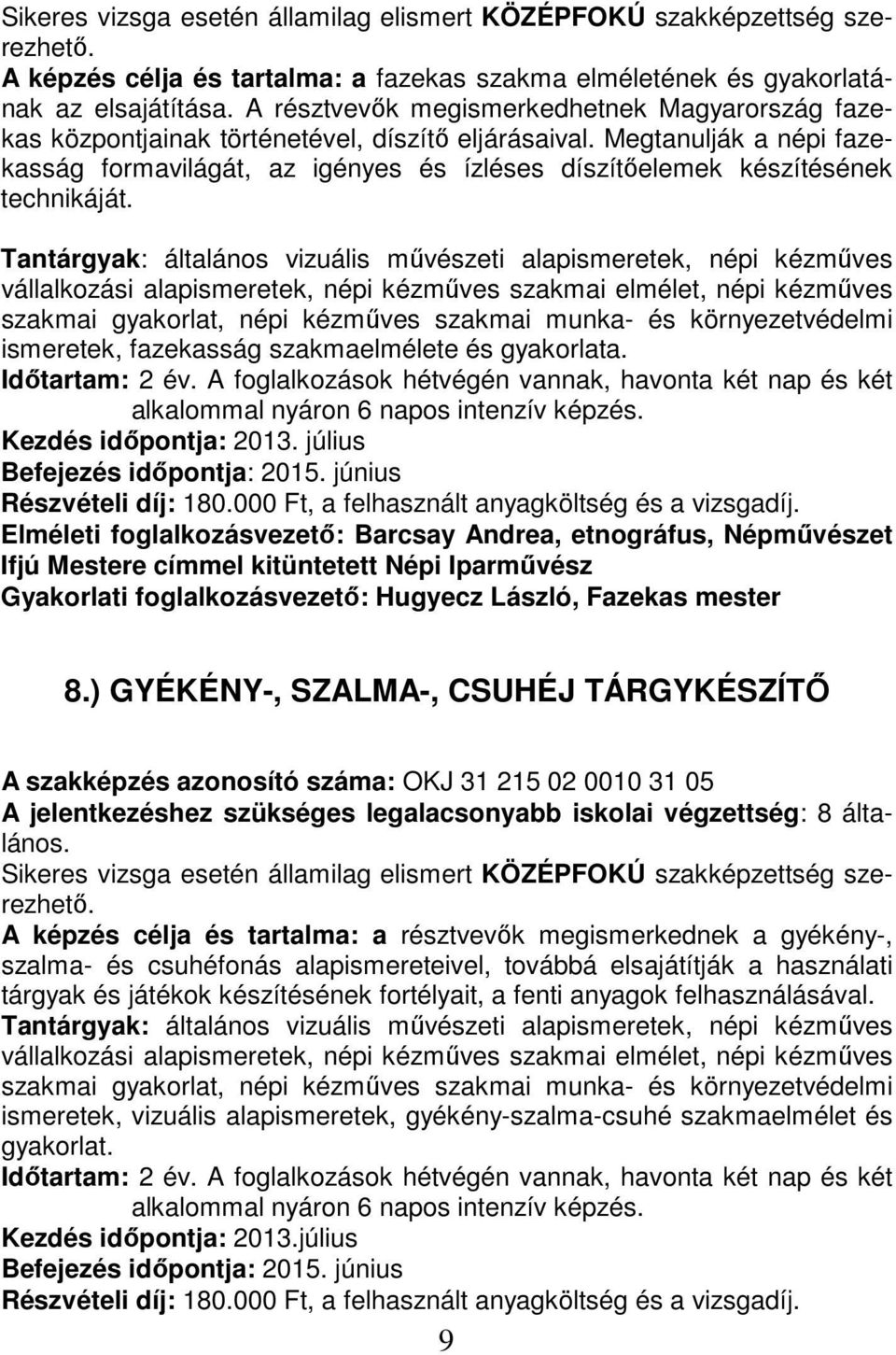 Sikeres vizsga esetén államilag elismert KÖZÉPFOKÚ szakképzettség szerezhető.
A képzés célja és tartalma: a fazekas szakma elméletének és gyakorlatának az elsajátítása. A résztvevők megismerkedhetnek Magyarország fazekas központjainak történetével, díszítő eljárásaival. Megtanulják a népi fazekasság formavilágát, az igényes és ízléses díszítőelemek készítésének technikáját.

Tantárgyak: általános vizuális művészeti alapismeretek, népi kézműves vállalkozási alapismeretek, népi kézműves szakmai elmélet, népi kézműves szakmai gyakorlat, népi kézműves szakmai munka- és környezetvédelmi ismeretek, fazekasság szakmaelmélete és gyakorlata.
Időtartam: 2 év. A foglalkozások hétvégén vannak, havonta két nap és két alkalommal nyáron 6 napos intenzív képzés.
Kezdés időpontja: 2013. július
Befejezés időpontja: 2015. június
Részvételi díj: 180.000 Ft, a felhasznált anyagköltség és a vizsgadíj.
Elméleti foglalkozásvezető: Barcsay Andrea, etnográfus, Népművészet Ifjú Mestere címmel kitüntetett Népi Iparművész
Gyakorlati foglalkozásvezető: Hugyecz László, Fazekas mester

8.) GYÉKÉNY-, SZALMA-, CSUHÉJ TÁRGYKÉSZÍTŐ

A szakképzés azonosító száma: OKJ 31 215 02 0010 31 05
A jelentkezéshez szükséges legalacsonyabb iskolai végzettség: 8 általános.
Sikeres vizsga esetén államilag elismert KÖZÉPFOKÚ szakképzettség szerezhető.
A képzés célja és tartalma: a résztvevők megismerkednek a gyékény-, szalma- és csuhéfonás alapismereteivel, továbbá elsajátítják a használati tárgyak és játékok készítésének fortélyait, a fenti anyagok felhasználásával.
Tantárgyak: általános vizuális művészeti alapismeretek, népi kézműves vállalkozási alapismeretek, népi kézműves szakmai elmélet, népi kézműves szakmai gyakorlat, népi kézműves szakmai munka- és környezetvédelmi ismeretek, vizuális alapismeretek, gyékény-szalma-csuhé szakmaelmélet és gyakorlat.
Időtartam: 2 év. A foglalkozások hétvégén vannak, havonta két nap és két alkalommal nyáron 6 napos intenzív képzés.
Kezdés időpontja: 2013.július
Befejezés időpontja: 2015. június
Részvételi díj: 180.000 Ft, a felhasznált anyagköltség és a vizsgadíj.

9